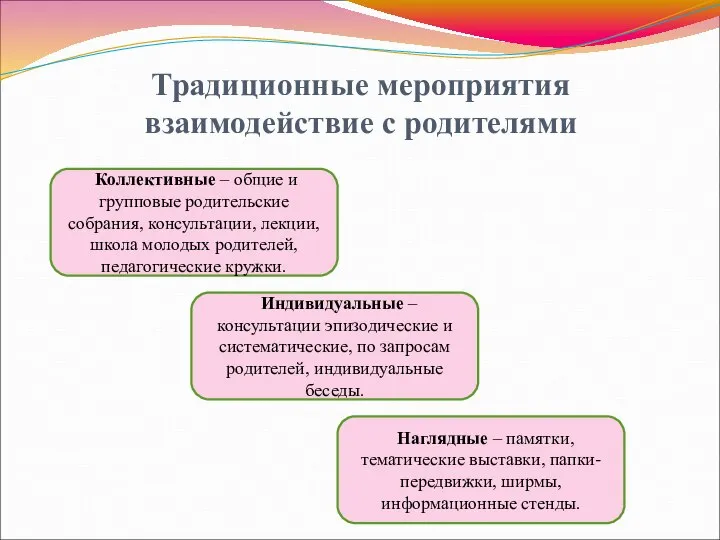 Традиционные мероприятия взаимодействие с родителями

Коллективные – общие и групповые родительские собрания, консультации, лекции, школа молодых родителей, педагогические кружки.

Индивидуальные – консультации эпизодические и систематические, по запросам родителей, индивидуальные беседы.

Наглядные – памятки, тематические выставки, папки-передвижки, ширмы, информационные стенды.